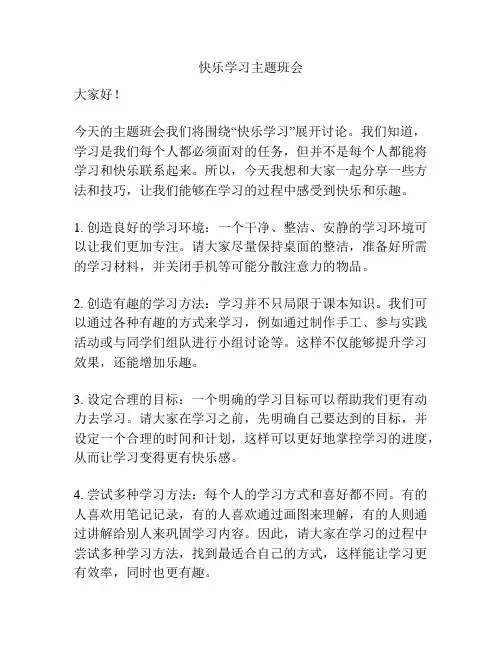 快乐学习主题班会

大家好！

今天的主题班会我们将围绕“快乐学习”展开讨论。我们知道，学习是我们每个人都必须面对的任务，但并不是每个人都能将学习和快乐联系起来。所以，今天我想和大家一起分享一些方法和技巧，让我们能够在学习的过程中感受到快乐和乐趣。

1. 创造良好的学习环境：一个干净、整洁、安静的学习环境可以让我们更加专注。请大家尽量保持桌面的整洁，准备好所需的学习材料，并关闭手机等可能分散注意力的物品。

2. 创造有趣的学习方法：学习并不只局限于课本知识。我们可以通过各种有趣的方式来学习，例如通过制作手工、参与实践活动或与同学们组队进行小组讨论等。这样不仅能够提升学习效果，还能增加乐趣。

3. 设定合理的目标：一个明确的学习目标可以帮助我们更有动力去学习。请大家在学习之前，先明确自己要达到的目标，并设定一个合理的时间和计划，这样可以更好地掌控学习的进度，从而让学习变得更有快乐感。

4. 尝试多种学习方法：每个人的学习方式和喜好都不同。有的人喜欢用笔记记录，有的人喜欢通过画图来理解，有的人则通过讲解给别人来巩固学习内容。因此，请大家在学习的过程中尝试多种学习方法，找到最适合自己的方式，这样能让学习更有效率，同时也更有趣。